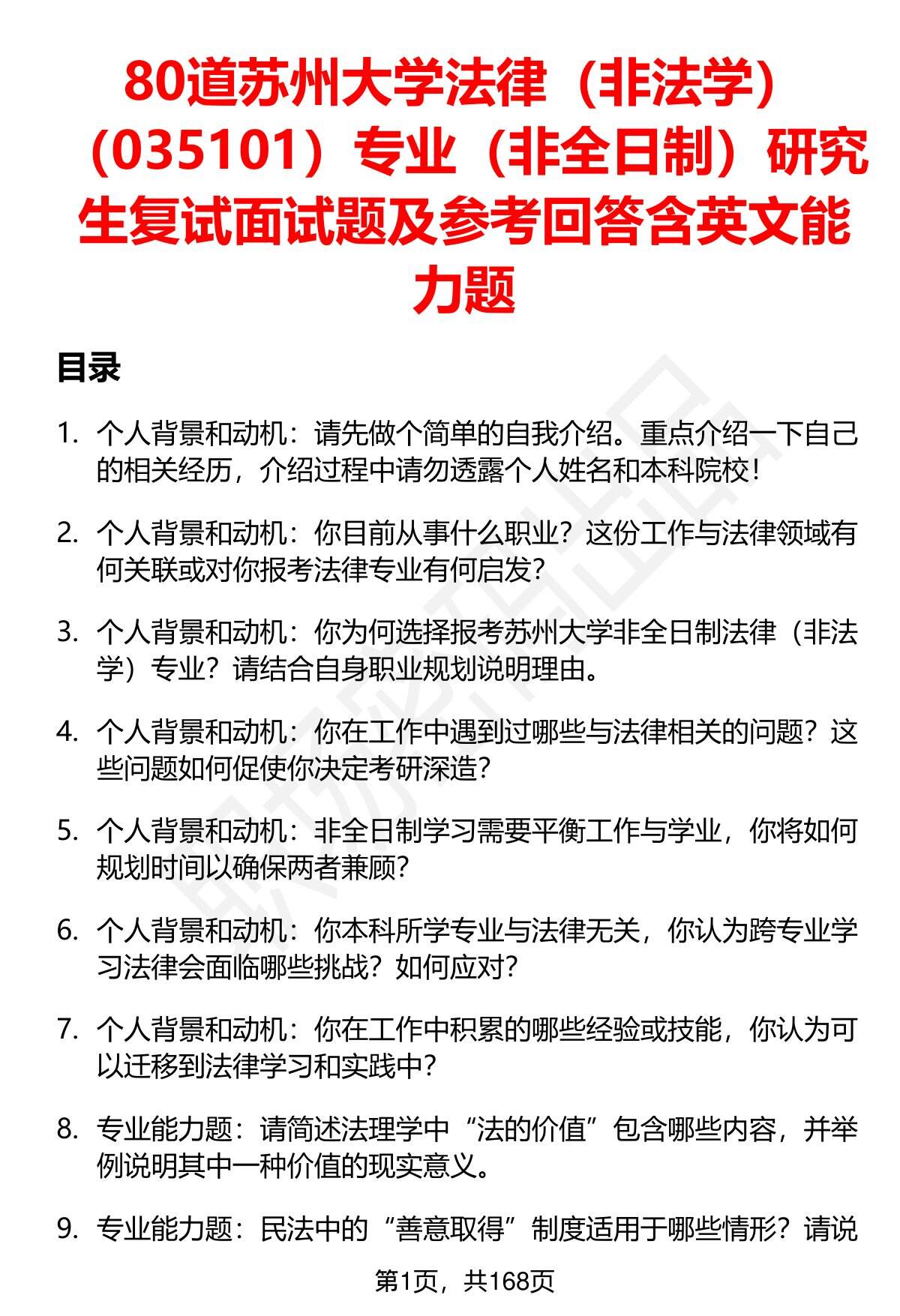 80道苏州大学法律（非法学）（035101）专业（非全日制）研究生复试面试题及参考回答含英文能力题

目录

1. 个人背景和动机：请先做个简单的自我介绍。重点介绍一下自己的相关经历，介绍过程中请勿透露个人姓名和本科院校！

2. 个人背景和动机：你目前从事什么职业？这份工作与法律领域有何关联或对你报考法律专业有何启发？

3. 个人背景和动机：你为何选择报考苏州大学非全日制法律（非法学）专业？请结合自身职业规划说明理由。

4. 个人背景和动机：你在工作中遇到过哪些与法律相关的问题？这些问题如何促使你决定考研深造？

5. 个人背景和动机：非全日制学习需要平衡工作与学业，你将如何规划时间以确保两者兼顾？

6. 个人背景和动机：你本科所学专业与法律无关，你认为跨专业学习法律会面临哪些挑战？如何应对？

7. 个人背景和动机：你在工作中积累的哪些经验或技能，你认为可以迁移到法律学习和实践中？

8. 专业能力题：请简述法理学中“法的价值”包含哪些内容，并举例说明其中一种价值的现实意义。

9. 专业能力题：民法中的“善意取得”制度适用于哪些情形？请说

第1页，共168页